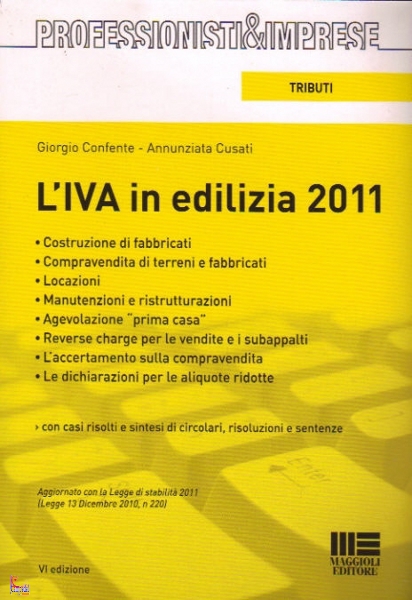 PROFESSIONISTI&IMPRESE

TRIBUTI

Giorgio Confente - Annunziata Cusati

L'IVA in edilizia 2011

• Costruzione di fabbricati
• Compravendita di terreni e fabbricati
• Locazioni
• Manutenzioni e ristrutturazioni
• Agevolazione "prima casa"
• Reverse charge per le vendite e i subappalti
• L'accertamento sulla compravendita
• Le dichiarazioni per le aliquote ridotte

› con casi risolti e sintesi di circolari, risoluzioni e sentenze

Aggiornato con la Legge di stabilità 2011
(Legge 13 Dicembre 2010, n 220)

VI edizione

MAGGIOLI EDITORE